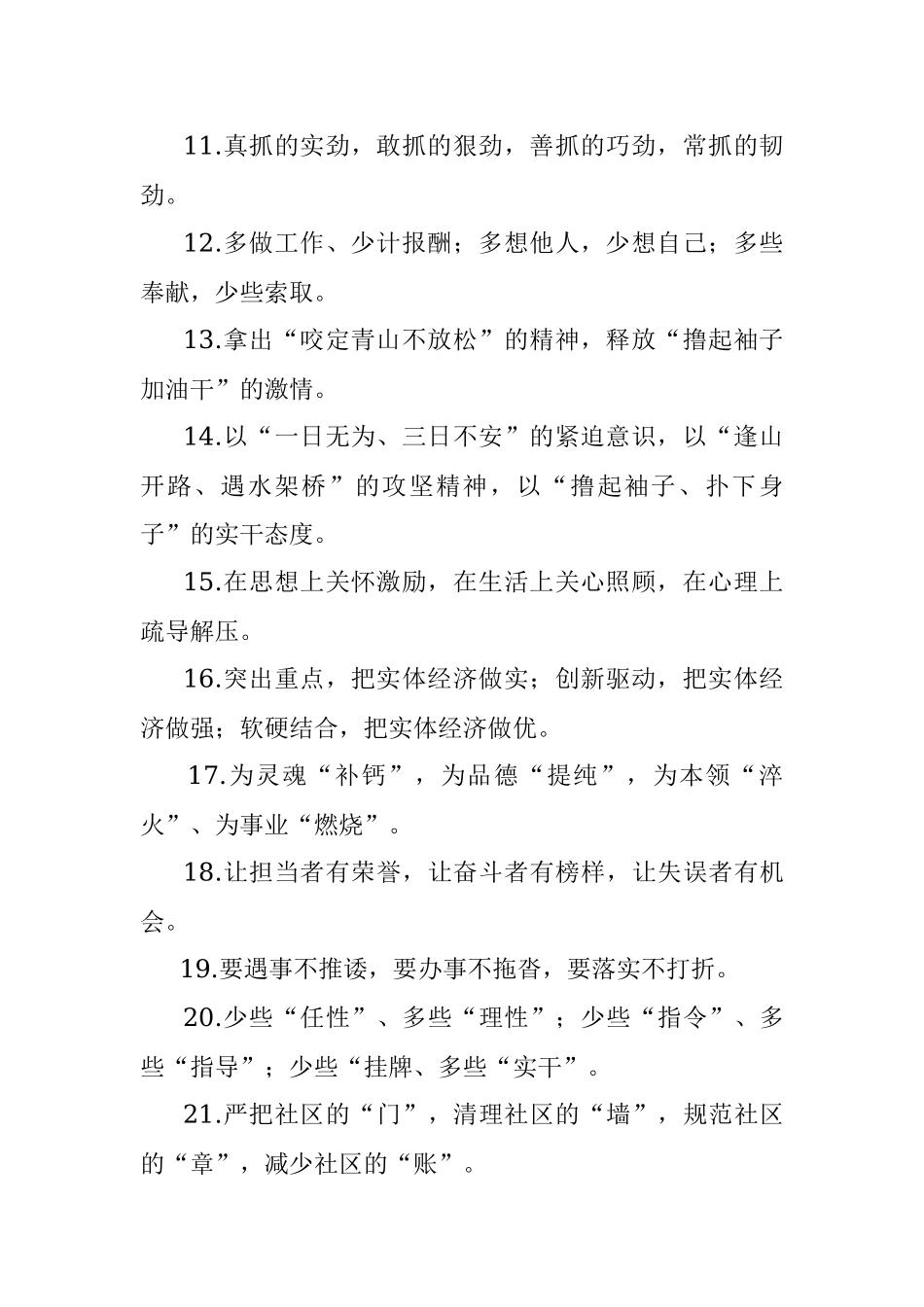 11.真抓的实劲，敢抓的狠劲，善抓的巧劲，常抓的韧劲。

12.多做工作、少计报酬；多想他人，少想自己；多些奉献，少些索取。

13.拿出“咬定青山不放松”的精神，释放“撸起袖子加油干”的激情。

14.以“一日无为、三日不安”的紧迫意识，以“逢山开路、遇水架桥”的攻坚精神，以“撸起袖子、扑下身子”的实干态度。

15.在思想上关怀激励，在生活上关心照顾，在心理上疏导解压。

16.突出重点，把实体经济做实；创新驱动，把实体经济做强；软硬结合，把实体经济做优。

17.为灵魂“补钙”，为品德“提纯”，为本领“淬火”、为事业“燃烧”。

18.让担当者有荣誉，让奋斗者有榜样，让失误者有机会。

19.要遇事不推诿，要办事不拖沓，要落实不打折。

20.少些“任性”、多些“理性”；少些“指令”、多些“指导”；少些“挂牌、多些“实干”。

21.严把社区的“门”，清理社区的“墙”，规范社区的“章”，减少社区的“账”。